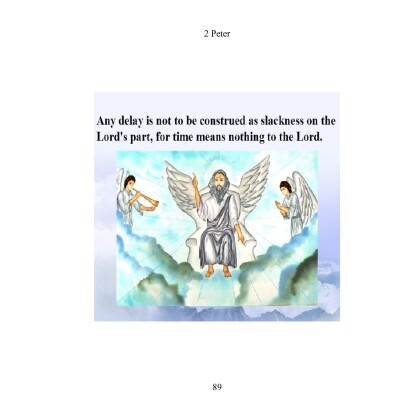 2 Peter

Any delay is not to be construed as slackness on the Lord's part, for time means nothing to the Lord.

89